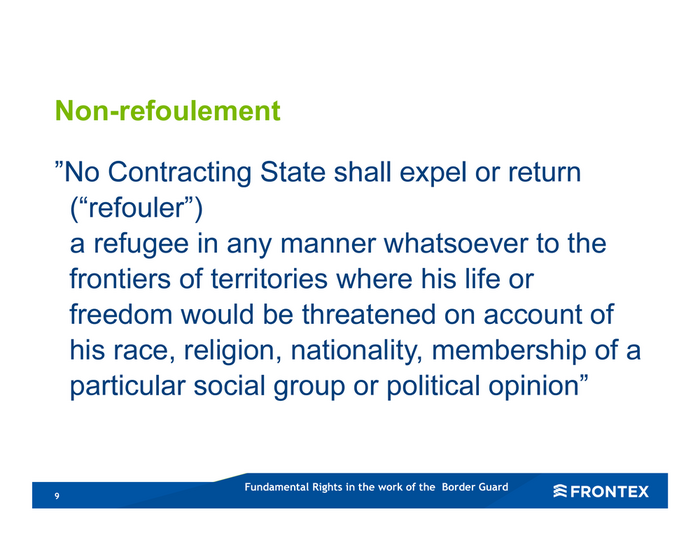 Non-refoulement

"No Contracting State shall expel or return ("refouler") a refugee in any manner whatsoever to the frontiers of territories where his life or freedom would be threatened on account of his race, religion, nationality, membership of a particular social group or political opinion"

9

Fundamental Rights in the work of the Border Guard

FRONTEX